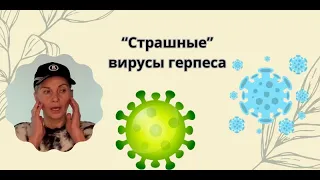 “Страшные”
вирусы герпеса